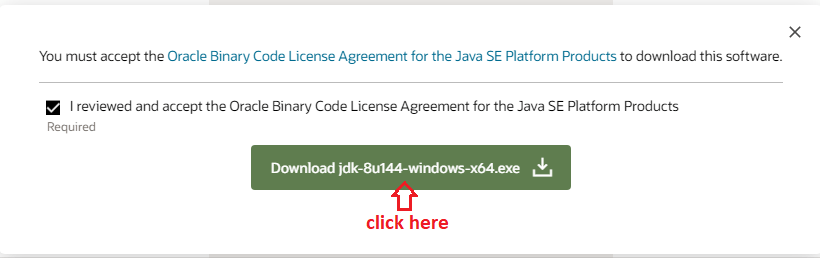 ×

You must accept the Oracle Binary Code License Agreement for the Java SE Platform Products to download this software.

I reviewed and accept the Oracle Binary Code License Agreement for the Java SE Platform Products
Required

Download jdk-8u144-windows-x64.exe

click here